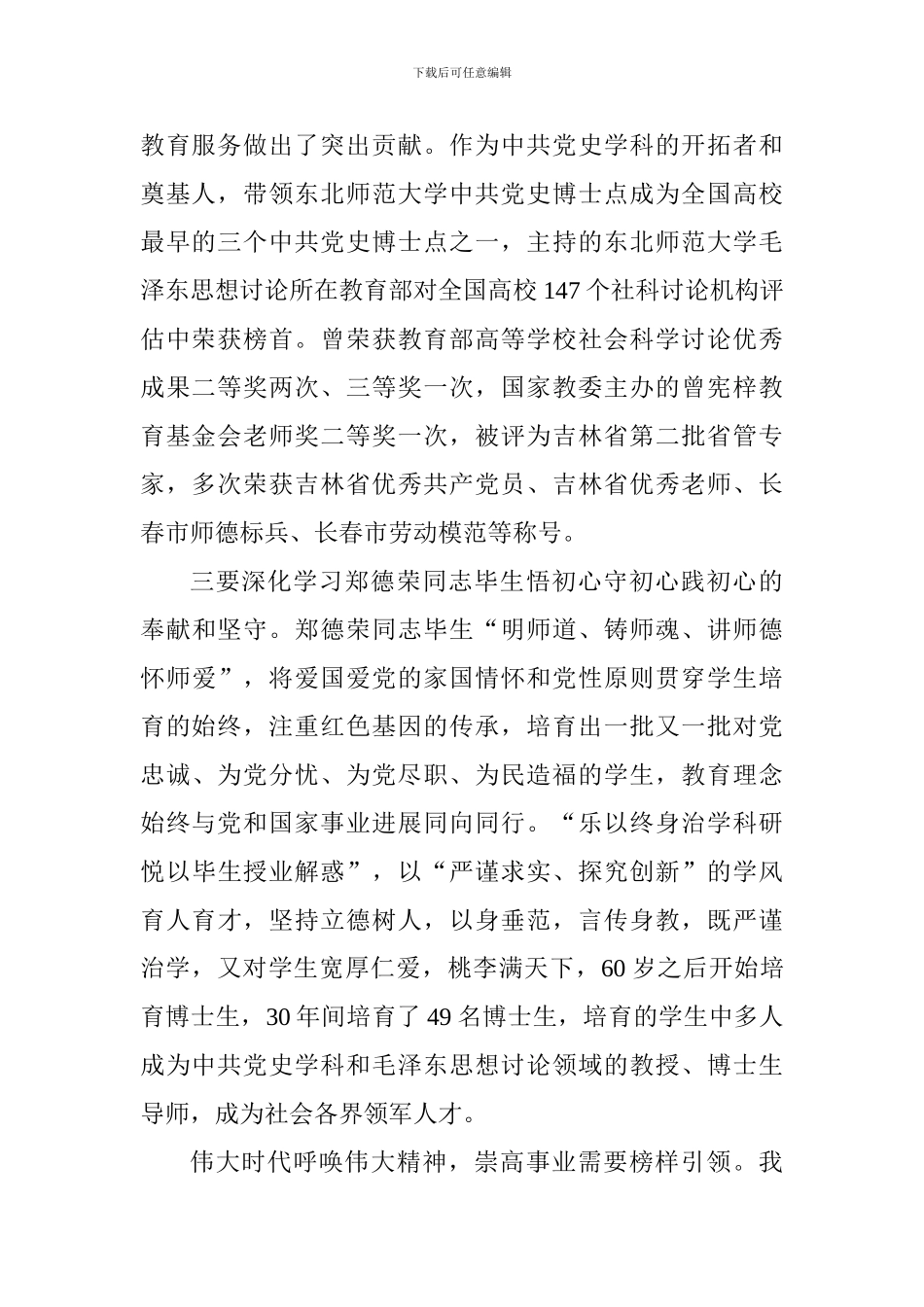 下载后可任意编辑

教育服务做出了突出贡献。作为中共党史学科的开拓者和奠基人，带领东北师范大学中共党史博士点成为全国高校最早的三个中共党史博士点之一，主持的东北师范大学毛泽东思想讨论所在教育部对全国高校 147 个社科讨论机构评估中荣获榜首。曾荣获教育部高等学校社会科学讨论优秀成果二等奖两次、三等奖一次，国家教委主办的曾宪梓教育基金会老师奖二等奖一次，被评为吉林省第二批省管专家，多次荣获吉林省优秀共产党员、吉林省优秀老师、长春市师德标兵、长春市劳动模范等称号。

三要深化学习郑德荣同志毕生悟初心守初心践初心的奉献和坚守。郑德荣同志毕生“明师道、铸师魂、讲师德怀师爱”，将爱国爱党的家国情怀和党性原则贯穿学生培育的始终，注重红色基因的传承，培育出一批又一批对党忠诚、为党分忧、为党尽职、为民造福的学生，教育理念始终与党和国家事业进展同向同行。“乐以终身治学科研悦以毕生授业解惑”，以“严谨求实、探究创新”的学风育人育才，坚持立德树人，以身垂范，言传身教，既严谨治学，又对学生宽厚仁爱，桃李满天下，60 岁之后开始培育博士生，30 年间培育了 49 名博士生，培育的学生中多人成为中共党史学科和毛泽东思想讨论领域的教授、博士生导师，成为社会各界领军人才。

伟大时代呼唤伟大精神，崇高事业需要榜样引领。我